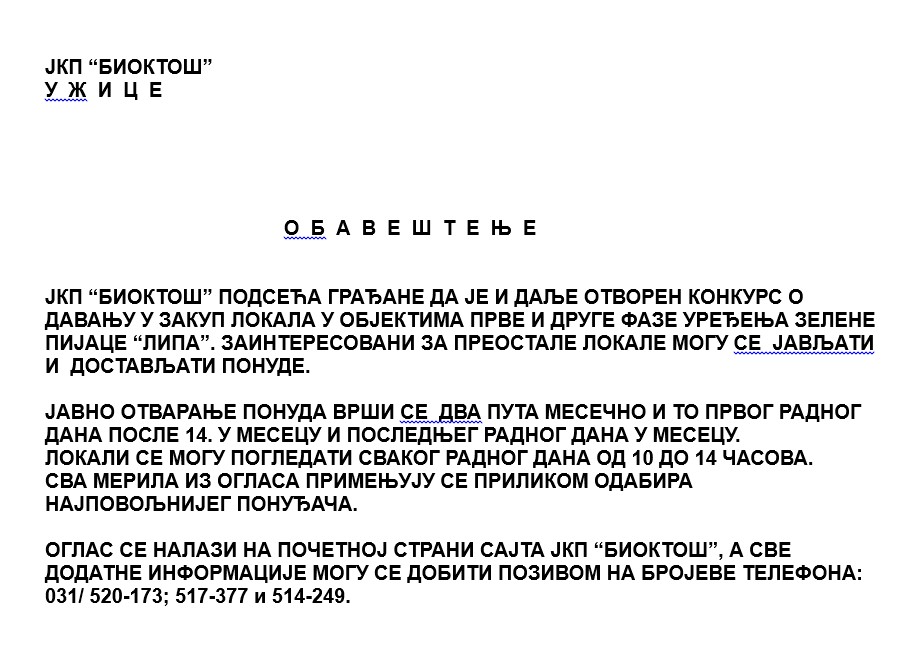 ЈКП “БИОКТОШ”
У Ж И Ц Е

О Б А В Е Ш Т Е Њ Е

ЈКП “БИОКТОШ” ПОДСЕЋА ГРАЂАНЕ ДА ЈЕ И ДАЉЕ ОТВОРЕН КОНКУРС О ДАВАЊУ У ЗАКУП ЛОКАЛА У ОБЈЕКТИМА ПРВЕ И ДРУГЕ ФАЗЕ УРЕЂЕЊА ЗЕЛЕНЕ ПИЈАЦЕ “ЛИПА”. ЗАИНТЕРЕСОВАНИ ЗА ПРЕОСТАЛЕ ЛОКАЛЕ МОГУ СЕ ЈАВЉАТИ И ДОСТАВЉАТИ ПОНУДЕ.

ЈАВНО ОТВАРАЊЕ ПОНУДА ВРШИ СЕ ДВА ПУТА МЕСЕЧНО И ТО ПРВОГ РАДНОГ ДАНА ПОСЛЕ 14. У МЕСЕЦУ И ПОСЛЕДЊЕГ РАДНОГ ДАНА У МЕСЕЦУ.
ЛОКАЛИ СЕ МОГУ ПОГЛЕДАТИ СВАКОГ РАДНОГ ДАНА ОД 10 ДО 14 ЧАСОВА.
СВА МЕРИЛА ИЗ ОГЛАСА ПРИМЕЊУЈУ СЕ ПРИЛИКОМ ОДАБИРА НАЈПОВОЉНИЈЕГ ПОНУЂАЧА.

ОГЛАС СЕ НАЛАЗИ НА ПОЧЕТНОЈ СТРАНИ САЈТА ЈКП “БИОКТОШ”, А СВЕ ДОДАТНЕ ИНФОРМАЦИЈЕ МОГУ СЕ ДОБИТИ ПОЗИВОМ НА БРОЈЕВЕ ТЕЛЕФОНА: 031/ 520-173; 517-377 и 514-249.